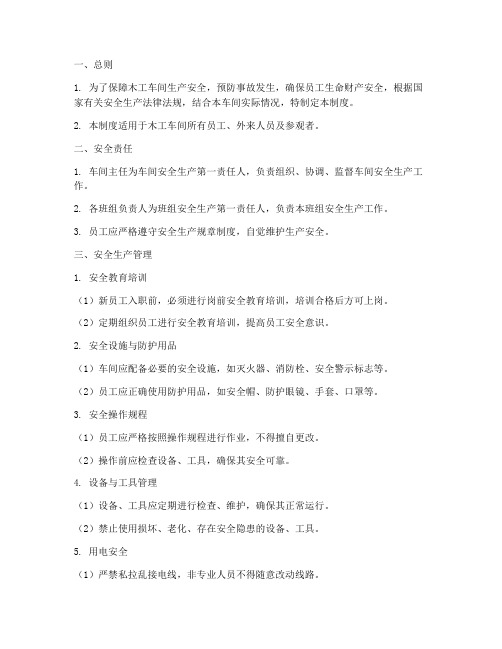 一、总则

1. 为了保障木工车间生产安全，预防事故发生，确保员工生命财产安全，根据国家有关安全生产法律法规，结合本车间实际情况，特制定本制度。

2. 本制度适用于木工车间所有员工、外来人员及参观者。

二、安全责任

1. 车间主任为车间安全生产第一责任人，负责组织、协调、监督车间安全生产工作。

2. 各班组负责人为班组安全生产第一责任人，负责本班组安全生产工作。

3. 员工应严格遵守安全生产规章制度，自觉维护生产安全。

三、安全生产管理

1. 安全教育培训

（1）新员工入职前，必须进行岗前安全教育培训，培训合格后方可上岗。

（2）定期组织员工进行安全教育培训，提高员工安全意识。

2. 安全设施与防护用品

（1）车间应配备必要的安全设施，如灭火器、消防栓、安全警示标志等。

（2）员工应正确使用防护用品，如安全帽、防护眼镜、手套、口罩等。

3. 安全操作规程

（1）员工应严格按照操作规程进行作业，不得擅自更改。

（2）操作前应检查设备、工具，确保其安全可靠。

4. 设备与工具管理

（1）设备、工具应定期进行检查、维护，确保其正常运行。

（2）禁止使用损坏、老化、存在安全隐患的设备、工具。

5. 用电安全

（1）严禁私拉乱接电线，非专业人员不得随意改动线路。